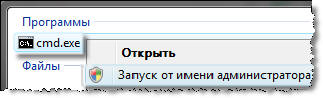 Программы

C:\ cmd.exe

Открыть

Файлы

Запуск от имени администратора